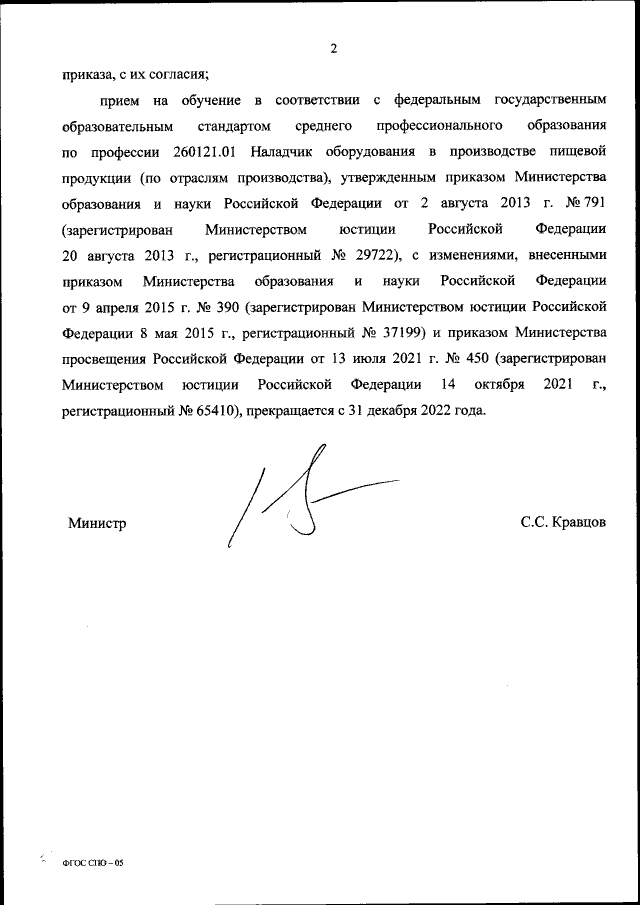 2

приказа, с их согласия;

прием на обучение в соответствии с федеральным государственным образовательным стандартом среднего профессионального образования по профессии 260121.01 Наладчик оборудования в производстве пищевой продукции (по отраслям производства), утвержденным приказом Министерства образования и науки Российской Федерации от 2 августа 2013 г. № 791 (зарегистрирован Министерством юстиции Российской Федерации 20 августа 2013 г., регистрационный № 29722), с изменениями, внесенными приказом Министерства образования и науки Российской Федерации от 9 апреля 2015 г. № 390 (зарегистрирован Министерством юстиции Российской Федерации 8 мая 2015 г., регистрационный № 37199) и приказом Министерства просвещения Российской Федерации от 13 июля 2021 г. № 450 (зарегистрирован Министерством юстиции Российской Федерации 14 октября 2021 г., регистрационный № 65410), прекращается с 31 декабря 2022 года.

Министр

С.С. Кравцов

ФГОС СПО – 05